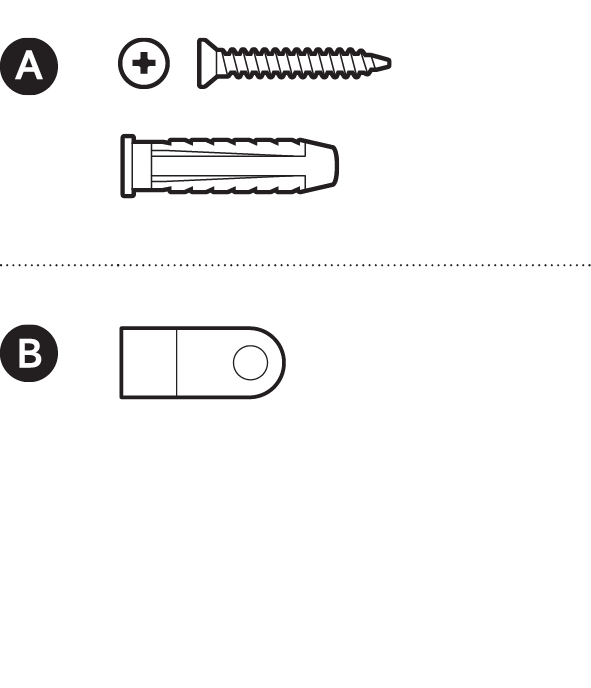 A

B